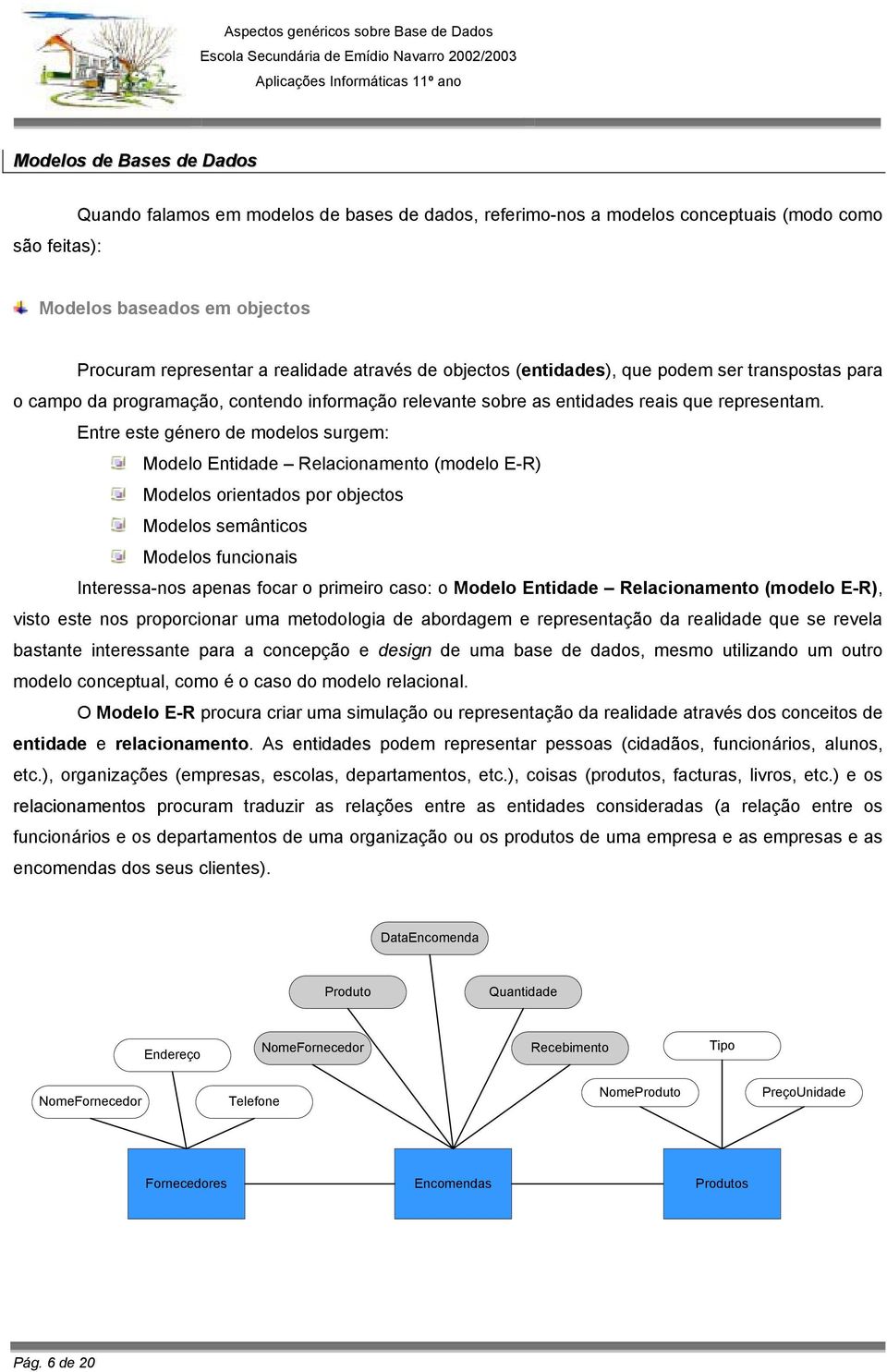 Aspectos genéricos sobre Base de Dados
Escola Secundária de Emídio Navarro 2002/2003
Aplicações Informáticas 11º ano

Modelos de Bases de Dados

Quando falamos em modelos de bases de dados, referimo-nos a modelos conceptuais (modo como são feitas):

Modelos baseados em objectos

Procuram representar a realidade através de objectos (entidades), que podem ser transpostas para o campo da programação, contendo informação relevante sobre as entidades reais que representam.

Entre este género de modelos surgem:

Modelo Entidade – Relacionamento (modelo E-R)
Modelos orientados por objectos
Modelos semânticos
Modelos funcionais

Interessa-nos apenas focar o primeiro caso: o Modelo Entidade – Relacionamento (modelo E-R), visto este nos proporcionar uma metodologia de abordagem e representação da realidade que se revela bastante interessante para a concepção e design de uma base de dados, mesmo utilizando um outro modelo conceptual, como é o caso do modelo relacional.

O Modelo E-R procura criar uma simulação ou representação da realidade através dos conceitos de entidade e relacionamento. As entidades podem representar pessoas (cidadãos, funcionários, alunos, etc.), organizações (empresas, escolas, departamentos, etc.), coisas (produtos, facturas, livros, etc.) e os relacionamentos procuram traduzir as relações entre as entidades consideradas (a relação entre os funcionários e os departamentos de uma organização ou os produtos de uma empresa e as empresas e as encomendas dos seus clientes).

DataEncomenda
Produto
Quantidade
Endereço
NomeFornecedor
Recebimento
Tipo
NomeFornecedor
Telefone
NomeProduto
PreçoUnidade
Fornecedores
Encomendas
Produtos

Pág. 6 de 20